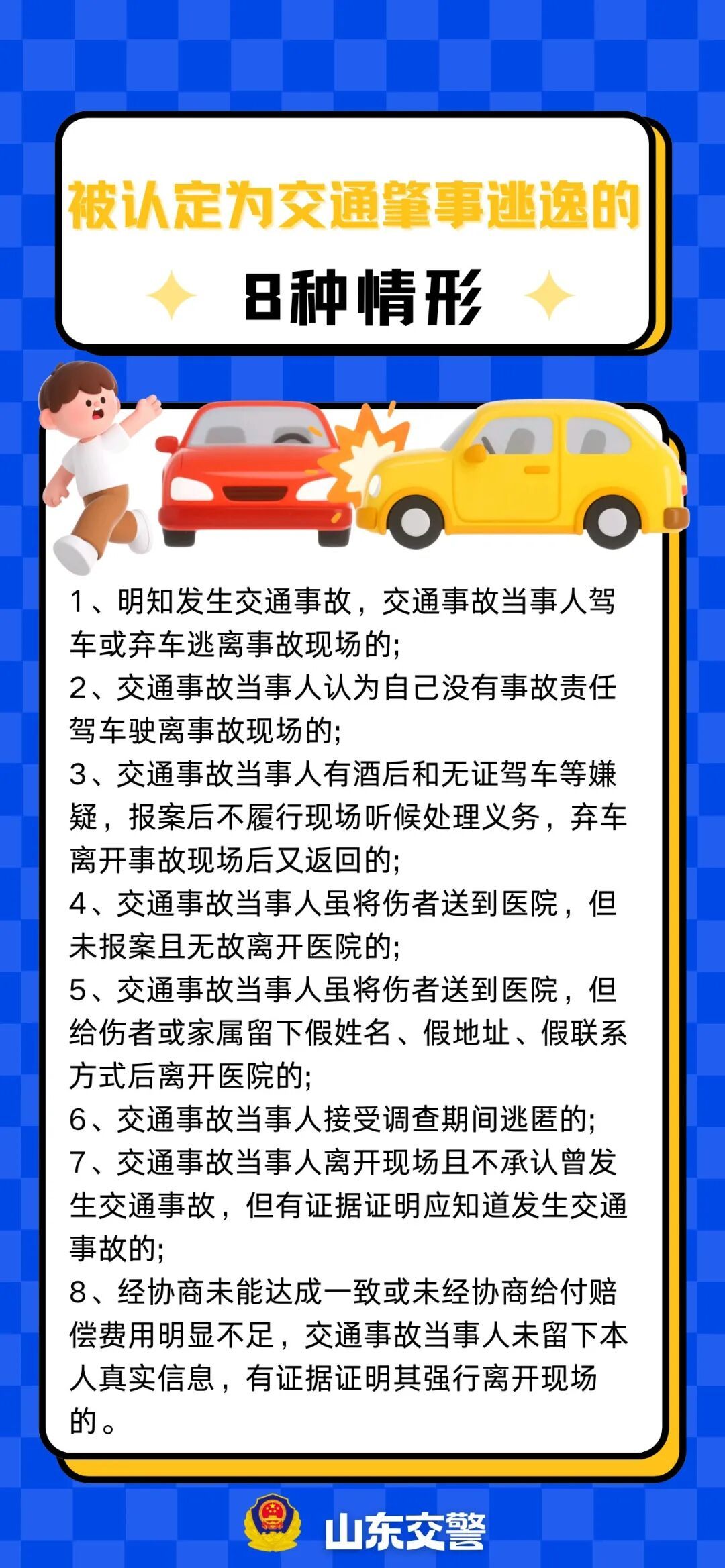 被认定为交通肇事逃逸的

8种情形

1、明知发生交通事故，交通事故当事人驾车或弃车逃离事故现场的;
2、交通事故当事人认为自己没有事故责任驾车驶离事故现场的;
3、交通事故当事人有酒后和无证驾车等嫌疑，报案后不履行现场听候处理义务，弃车离开事故现场后又返回的;
4、交通事故当事人虽将伤者送到医院，但未报案且无故离开医院的;
5、交通事故当事人虽将伤者送到医院，但给伤者或家属留下假姓名、假地址、假联系方式后离开医院的;
6、交通事故当事人接受调查期间逃匿的;
7、交通事故当事人离开现场且不承认曾发生交通事故，但有证据证明应知道发生交通事故的;
8、经协商未能达成一致或未经协商给付赔偿费用明显不足，交通事故当事人未留下本人真实信息，有证据证明其强行离开现场的。

山东交警